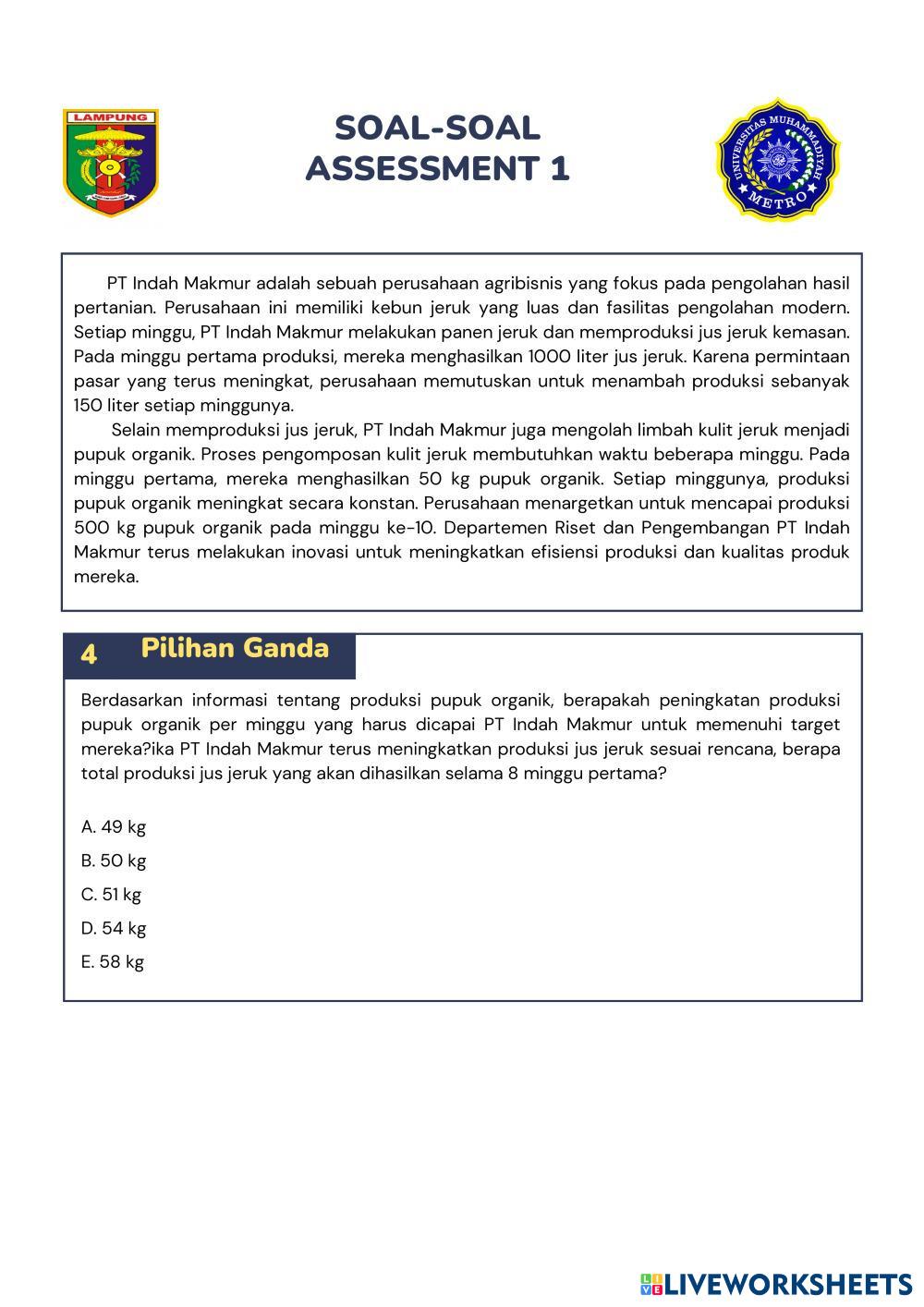 LAMPUNG

SOAL-SOAL
ASSESSMENT 1

UNIVERSITAS MUHAMMADIYAH METRO

PT Indah Makmur adalah sebuah perusahaan agribisnis yang fokus pada pengolahan hasil pertanian. Perusahaan ini memiliki kebun jeruk yang luas dan fasilitas pengolahan modern. Setiap minggu, PT Indah Makmur melakukan panen jeruk dan memproduksi jus jeruk kemasan. Pada minggu pertama produksi, mereka menghasilkan 1000 liter jus jeruk. Karena permintaan pasar yang terus meningkat, perusahaan memutuskan untuk menambah produksi sebanyak 150 liter setiap minggunya.

Selain memproduksi jus jeruk, PT Indah Makmur juga mengolah limbah kulit jeruk menjadi pupuk organik. Proses pengomposan kulit jeruk membutuhkan waktu beberapa minggu. Pada minggu pertama, mereka menghasilkan 50 kg pupuk organik. Setiap minggunya, produksi pupuk organik meningkat secara konstan. Perusahaan menargetkan untuk mencapai produksi 500 kg pupuk organik pada minggu ke-10. Departemen Riset dan Pengembangan PT Indah Makmur terus melakukan inovasi untuk meningkatkan efisiensi produksi dan kualitas produk mereka.

4 Pilihan Ganda

Berdasarkan informasi tentang produksi pupuk organik, berapakah peningkatan produksi pupuk organik per minggu yang harus dicapai PT Indah Makmur untuk memenuhi target mereka?ika PT Indah Makmur terus meningkatkan produksi jus jeruk sesuai rencana, berapa total produksi jus jeruk yang akan dihasilkan selama 8 minggu pertama?

A. 49 kg
B. 50 kg
C. 51 kg
D. 54 kg
E. 58 kg

LIVEWORKSHEETS